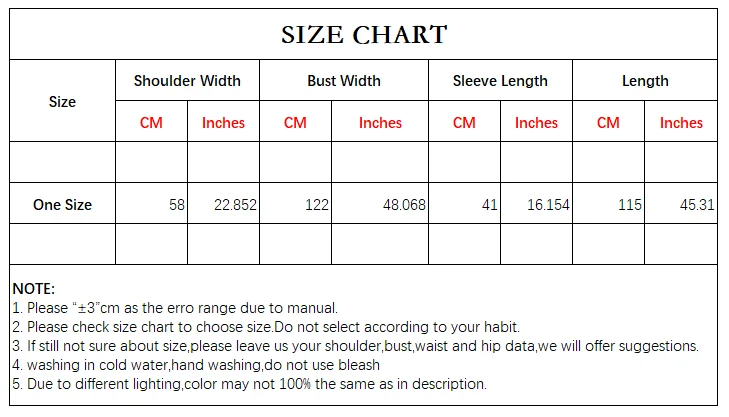 SIZE CHART

| Size | Shoulder Width | | Bust Width | | Sleeve Length | | Length | |
|---|---|---|---|---|---|---|---|---|
| | CM | Inches | CM | Inches | CM | Inches | CM | Inches |
| | | | | | | | | |
| One Size | 58 | 22.852 | 122 | 48.068 | 41 | 16.154 | 115 | 45.31 |
| | | | | | | | | |

NOTE:
1. Please "±3"cm as the erro range due to manual.
2. Please check size chart to choose size.Do not select according to your habit.
3. If still not sure about size,please leave us your shoulder,bust,waist and hip data,we will offer suggestions.
4. washing in cold water,hand washing,do not use bleash
5. Due to different lighting,color may not 100% the same as in description.